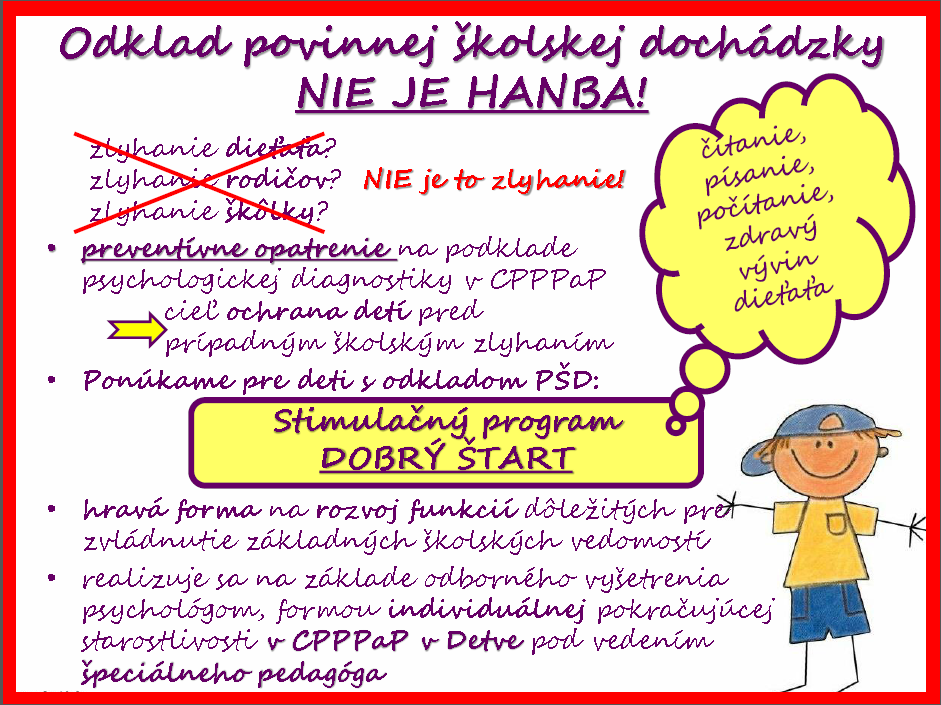 Odklad povinnej školskej dochádzky
NIE JE HANBA!

zlyhanie dieťaťa?
zlyhanie rodičov?
zlyhanie škôlky?

NIE je to zlyhanie!

čítanie, písanie, počítanie, zdravý vývin dieťaťa

• preventívne opatrenie na podklade psychologickej diagnostiky v CPPPaP
cieľ ochrana detí pred prípadným školským zlyhaním
• Ponúkame pre deti s odkladom PŠD:

Stimulačný program
DOBRÝ ŠTART

• hravá forma na rozvoj funkcií dôležitých pre zvládnutie základných školských vedomostí
• realizuje sa na základe odborného vyšetrenia psychológom, formou individuálnej pokračujúcej starostlivosti v CPPPaP v Detve pod vedením špeciálneho pedagóga